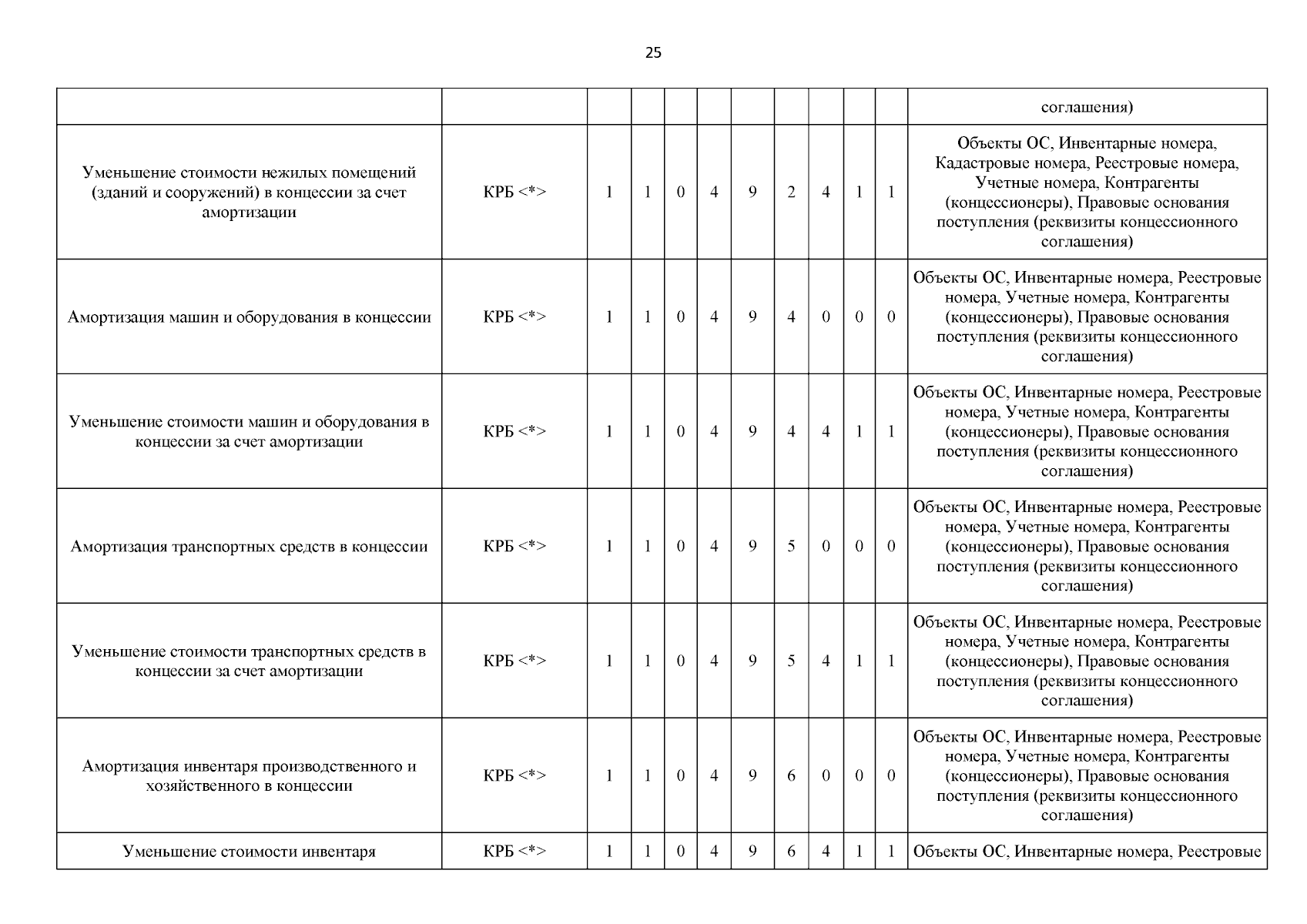 25

| | | | | | | | | | | | |
|---|---|---|---|---|---|---|---|---|---|---|---|
| | | | | | | | | | | | соглашения) |
| Уменьшение стоимости нежилых помещений (зданий и сооружений) в концессии за счет амортизации | КРБ <*> | 1 | 1 | 0 | 4 | 9 | 2 | 4 | 1 | 1 | Объекты ОС, Инвентарные номера, Кадастровые номера, Реестровые номера, Учетные номера, Контрагенты (концессионеры), Правовые основания поступления (реквизиты концессионного соглашения) |
| Амортизация машин и оборудования в концессии | КРБ <*> | 1 | 1 | 0 | 4 | 9 | 4 | 0 | 0 | 0 | Объекты ОС, Инвентарные номера, Реестровые номера, Учетные номера, Контрагенты (концессионеры), Правовые основания поступления (реквизиты концессионного соглашения) |
| Уменьшение стоимости машин и оборудования в концессии за счет амортизации | КРБ <*> | 1 | 1 | 0 | 4 | 9 | 4 | 4 | 1 | 1 | Объекты ОС, Инвентарные номера, Реестровые номера, Учетные номера, Контрагенты (концессионеры), Правовые основания поступления (реквизиты концессионного соглашения) |
| Амортизация транспортных средств в концессии | КРБ <*> | 1 | 1 | 0 | 4 | 9 | 5 | 0 | 0 | 0 | Объекты ОС, Инвентарные номера, Реестровые номера, Учетные номера, Контрагенты (концессионеры), Правовые основания поступления (реквизиты концессионного соглашения) |
| Уменьшение стоимости транспортных средств в концессии за счет амортизации | КРБ <*> | 1 | 1 | 0 | 4 | 9 | 5 | 4 | 1 | 1 | Объекты ОС, Инвентарные номера, Реестровые номера, Учетные номера, Контрагенты (концессионеры), Правовые основания поступления (реквизиты концессионного соглашения) |
| Амортизация инвентаря производственного и хозяйственного в концессии | КРБ <*> | 1 | 1 | 0 | 4 | 9 | 6 | 0 | 0 | 0 | Объекты ОС, Инвентарные номера, Реестровые номера, Учетные номера, Контрагенты (концессионеры), Правовые основания поступления (реквизиты концессионного соглашения) |
| Уменьшение стоимости инвентаря | КРБ <*> | 1 | 1 | 0 | 4 | 9 | 6 | 4 | 1 | 1 | Объекты ОС, Инвентарные номера, Реестровые |